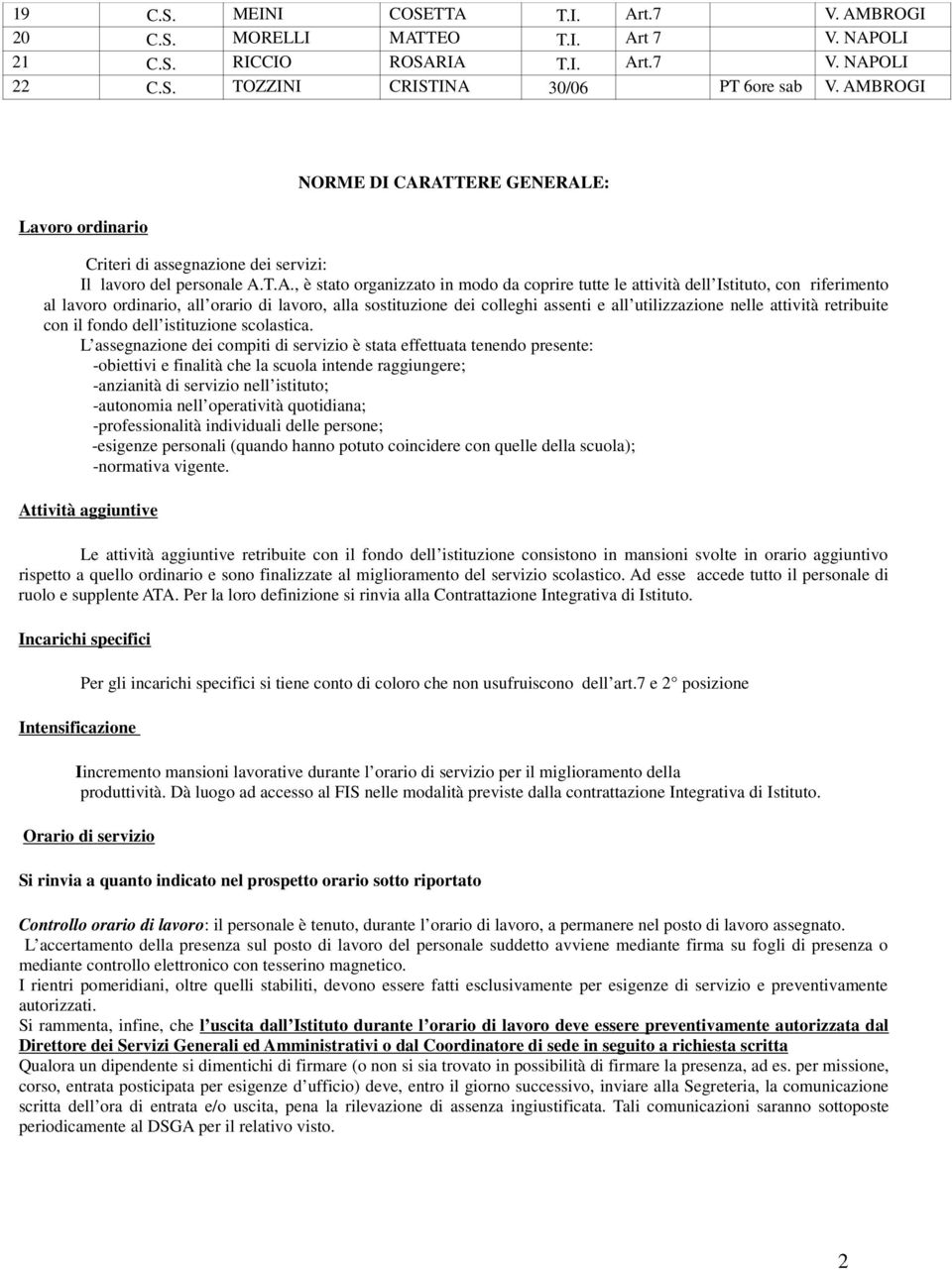 | 19 | C.S. | MEINI | COSETTA | T.I. | Art.7 | V. AMBROGI |
|---|---|---|---|---|---|---|
| 20 | C.S. | MORELLI | MATTEO | T.I. | Art 7 | V. NAPOLI |
| 21 | C.S. | RICCIO | ROSARIA | T.I. | Art.7 | V. NAPOLI |
| 22 | C.S. | TOZZINI | CRISTINA | 30/06 | PT 6ore sab | V. AMBROGI |

NORME DI CARATTERE GENERALE:

Lavoro ordinario

Criteri di assegnazione dei servizi:
Il lavoro del personale A.T.A., è stato organizzato in modo da coprire tutte le attività dell Istituto, con riferimento al lavoro ordinario, all orario di lavoro, alla sostituzione dei colleghi assenti e all utilizzazione nelle attività retribuite con il fondo dell istituzione scolastica.

L assegnazione dei compiti di servizio è stata effettuata tenendo presente:
-obiettivi e finalità che la scuola intende raggiungere;
-anzianità di servizio nell istituto;
-autonomia nell operatività quotidiana;
-professionalità individuali delle persone;
-esigenze personali (quando hanno potuto coincidere con quelle della scuola);
-normativa vigente.

Attività aggiuntive

Le attività aggiuntive retribuite con il fondo dell istituzione consistono in mansioni svolte in orario aggiuntivo rispetto a quello ordinario e sono finalizzate al miglioramento del servizio scolastico. Ad esse accede tutto il personale di ruolo e supplente ATA. Per la loro definizione si rinvia alla Contrattazione Integrativa di Istituto.

Incarichi specifici

Per gli incarichi specifici si tiene conto di coloro che non usufruiscono dell art.7 e 2 posizione

Intensificazione

Iincremento mansioni lavorative durante l orario di servizio per il miglioramento della produttività. Dà luogo ad accesso al FIS nelle modalità previste dalla contrattazione Integrativa di Istituto.

Orario di servizio

Si rinvia a quanto indicato nel prospetto orario sotto riportato

Controllo orario di lavoro: il personale è tenuto, durante l orario di lavoro, a permanere nel posto di lavoro assegnato.
L accertamento della presenza sul posto di lavoro del personale suddetto avviene mediante firma su fogli di presenza o mediante controllo elettronico con tesserino magnetico.
I rientri pomeridiani, oltre quelli stabiliti, devono essere fatti esclusivamente per esigenze di servizio e preventivamente autorizzati.
Si rammenta, infine, che l uscita dall Istituto durante l orario di lavoro deve essere preventivamente autorizzata dal Direttore dei Servizi Generali ed Amministrativi o dal Coordinatore di sede in seguito a richiesta scritta
Qualora un dipendente si dimentichi di firmare (o non si sia trovato in possibilità di firmare la presenza, ad es. per missione, corso, entrata posticipata per esigenze d ufficio) deve, entro il giorno successivo, inviare alla Segreteria, la comunicazione scritta dell ora di entrata e/o uscita, pena la rilevazione di assenza ingiustificata. Tali comunicazioni saranno sottoposte periodicamente al DSGA per il relativo visto.

2